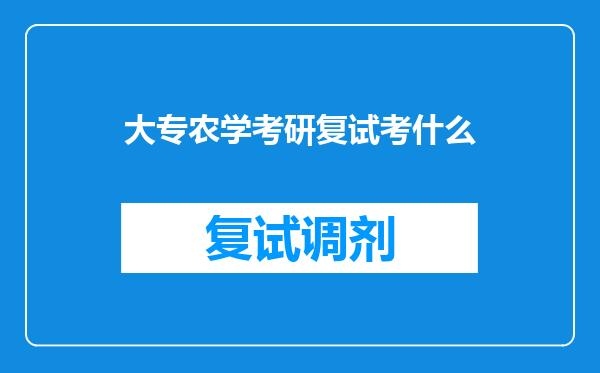 大专农学考研复试考什么

复试调剂